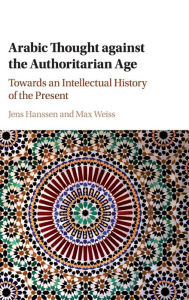 Arabic Thought against the Authoritarian Age

Towards an Intellectual History of the Present

Jens Hanssen and Max Weiss